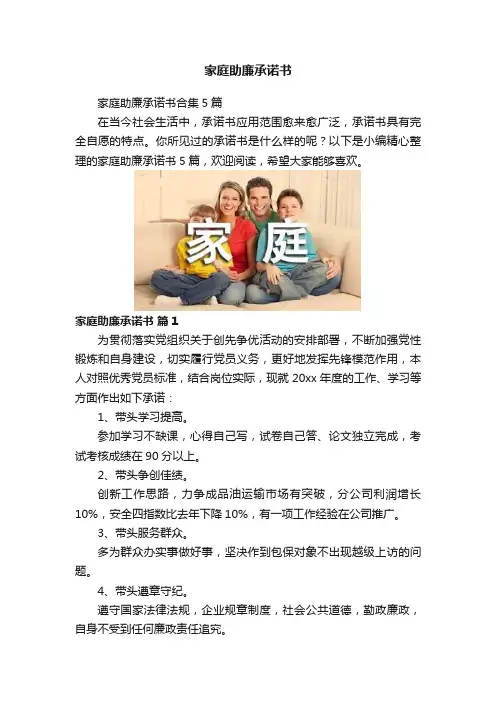 家庭助廉承诺书

家庭助廉承诺书合集5篇

在当今社会生活中，承诺书应用范围愈来愈广泛，承诺书具有完全自愿的特点。你所见过的承诺书是什么样的呢？以下是小编精心整理的家庭助廉承诺书5篇，欢迎阅读，希望大家能够喜欢。

家庭

家庭助廉承诺书 篇1

为贯彻落实党组织关于创先争优活动的安排部署，不断加强党性锻炼和自身建设，切实履行党员义务，更好地发挥先锋模范作用，本人对照优秀党员标准，结合岗位实际，现就20xx年度的工作、学习等方面作出如下承诺：

1、带头学习提高。

参加学习不缺课，心得自己写，试卷自己答、论文独立完成，考试考核成绩在90分以上。

2、带头争创佳绩。

创新工作思路，力争成品油运输市场有突破，分公司利润增长10%，安全四指数比去年下降10%，有一项工作经验在公司推广。

3、带头服务群众。

多为群众办实事做好事，坚决作到包保对象不出现越级上访的问题。

4、带头遵章守纪。

遵守国家法律法规，企业规章制度，社会公共道德，勤政廉政，自身不受到任何廉政责任追究。